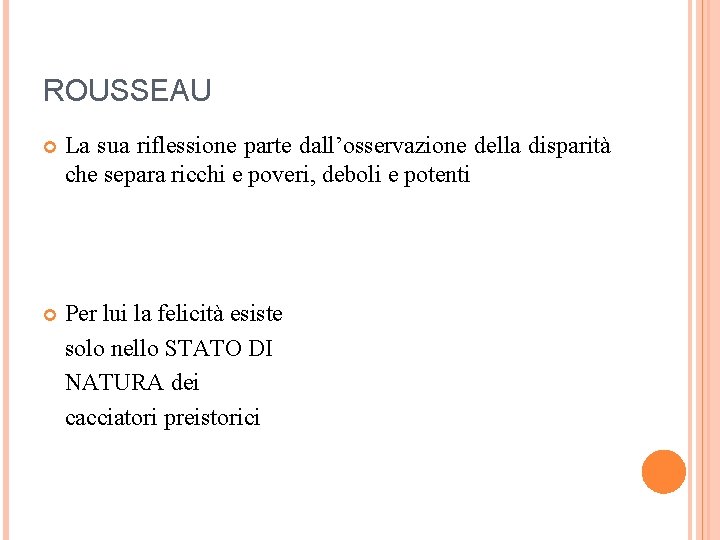 ROUSSEAU

La sua riflessione parte dall’osservazione della disparità che separa ricchi e poveri, deboli e potenti

Per lui la felicità esiste solo nello STATO DI NATURA dei cacciatori preistorici